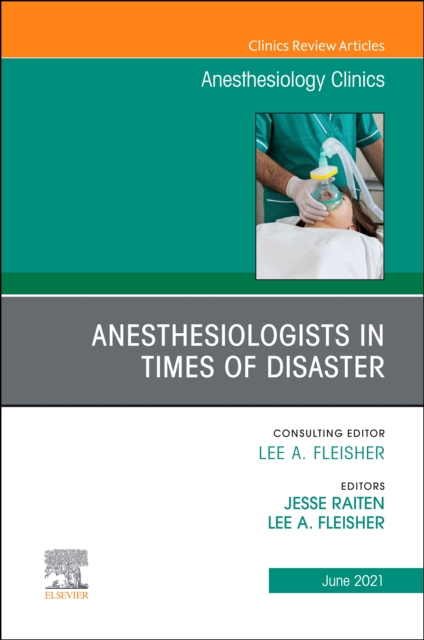 Clinics Review Articles

Anesthesiology Clinics

ANESTHESIOLOGISTS IN TIMES OF DISASTER

CONSULTING EDITOR
LEE A. FLEISHER

EDITORS
JESSE RAITEN
LEE A. FLEISHER

ELSEVIER

June 2021